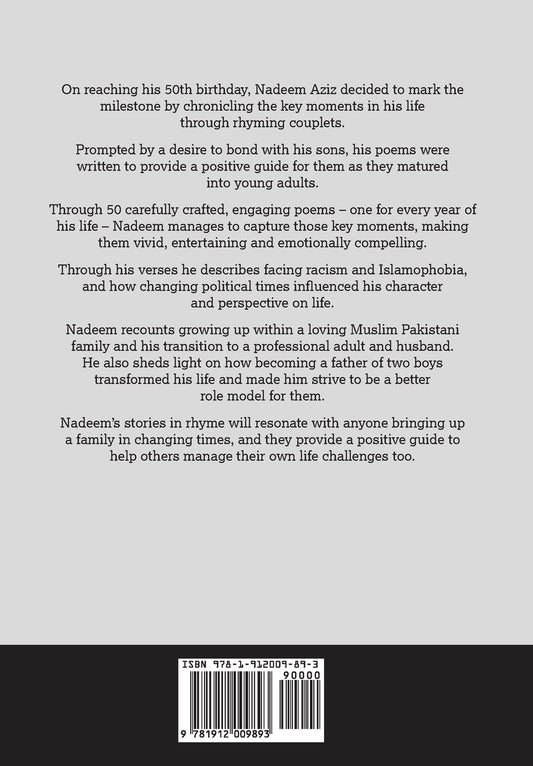 On reaching his 50th birthday, Nadeem Aziz decided to mark the milestone by chronicling the key moments in his life through rhyming couplets.

Prompted by a desire to bond with his sons, his poems were written to provide a positive guide for them as they matured into young adults.

Through 50 carefully crafted, engaging poems – one for every year of his life – Nadeem manages to capture those key moments, making them vivid, entertaining and emotionally compelling.

Through his verses he describes facing racism and Islamophobia, and how changing political times influenced his character and perspective on life.

Nadeem recounts growing up within a loving Muslim Pakistani family and his transition to a professional adult and husband. He also sheds light on how becoming a father of two boys transformed his life and made him strive to be a better role model for them.

Nadeem's stories in rhyme will resonate with anyone bringing up a family in changing times, and they provide a positive guide to help others manage their own life challenges too.

ISBN 978-1-912009-89-3

90000

9 781912 009893